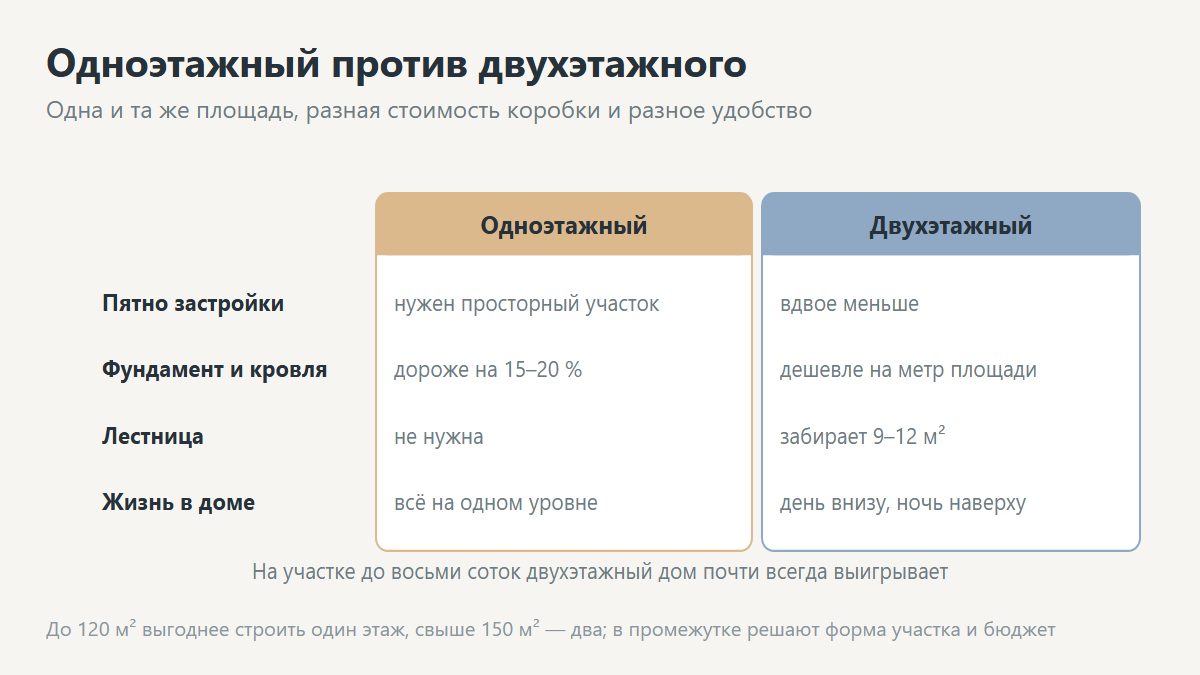 Одноэтажный против двухэтажного

Одна и та же площадь, разная стоимость коробки и разное удобство

| | Одноэтажный | Двухэтажный |
|---|---|---|
| Пятно застройки | нужен просторный участок | вдвое меньше |
| Фундамент и кровля | дороже на 15–20 % | дешевле на метр площади |
| Лестница | не нужна | забирает 9–12 м² |
| Жизнь в доме | всё на одном уровне | день внизу, ночь наверху |

На участке до восьми соток двухэтажный дом почти всегда выигрывает

До 120 м² выгоднее строить один этаж, свыше 150 м² — два; в промежутке решают форма участка и бюджет